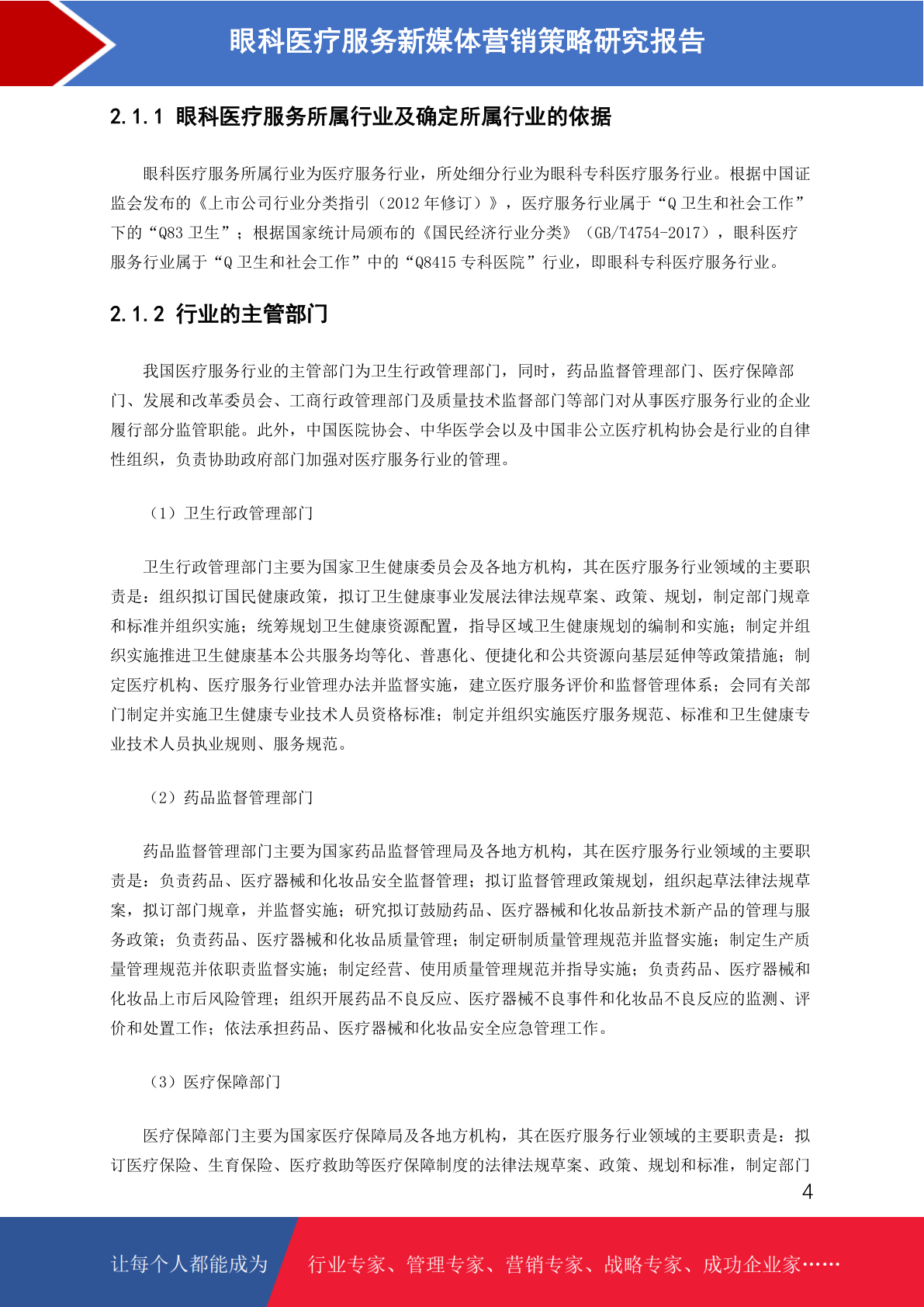 眼科医疗服务新媒体营销策略研究报告

2.1.1 眼科医疗服务所属行业及确定所属行业的依据

眼科医疗服务所属行业为医疗服务行业，所处细分行业为眼科专科医疗服务行业。根据中国证监会发布的《上市公司行业分类指引（2012 年修订）》，医疗服务行业属于“Q 卫生和社会工作”下的“Q83 卫生”；根据国家统计局颁布的《国民经济行业分类》（GB/T4754-2017），眼科医疗服务行业属于“Q 卫生和社会工作”中的“Q8415 专科医院”行业，即眼科专科医疗服务行业。

2.1.2 行业的主管部门

我国医疗服务行业的主管部门为卫生行政管理部门，同时，药品监督管理部门、医疗保障部门、发展和改革委员会、工商行政管理部门及质量技术监督部门等部门对从事医疗服务行业的企业履行部分监管职能。此外，中国医院协会、中华医学会以及中国非公立医疗机构协会是行业的自律性组织，负责协助政府部门加强对医疗服务行业的管理。

（1）卫生行政管理部门

卫生行政管理部门主要为国家卫生健康委员会及各地方机构，其在医疗服务行业领域的主要职责是：组织拟订国民健康政策，拟订卫生健康事业发展法律法规草案、政策、规划，制定部门规章和标准并组织实施；统筹规划卫生健康资源配置，指导区域卫生健康规划的编制和实施；制定并组织实施推进卫生健康基本公共服务均等化、普惠化、便捷化和公共资源向基层延伸等政策措施；制定医疗机构、医疗服务行业管理办法并监督实施，建立医疗服务评价和监督管理体系；会同有关部门制定并实施卫生健康专业技术人员资格标准；制定并组织实施医疗服务规范、标准和卫生健康专业技术人员执业规则、服务规范。

（2）药品监督管理部门

药品监督管理部门主要为国家药品监督管理局及各地方机构，其在医疗服务行业领域的主要职责是：负责药品、医疗器械和化妆品安全监督管理；拟订监督管理政策规划，组织起草法律法规草案，拟订部门规章，并监督实施；研究拟订鼓励药品、医疗器械和化妆品新技术新产品的管理与服务政策；负责药品、医疗器械和化妆品质量管理；制定研制质量管理规范并监督实施；制定生产质量管理规范并依职责监督实施；制定经营、使用质量管理规范并指导实施；负责药品、医疗器械和化妆品上市后风险管理；组织开展药品不良反应、医疗器械不良事件和化妆品不良反应的监测、评价和处置工作；依法承担药品、医疗器械和化妆品安全应急管理工作。

（3）医疗保障部门

医疗保障部门主要为国家医疗保障局及各地方机构，其在医疗服务行业领域的主要职责是：拟订医疗保险、生育保险、医疗救助等医疗保障制度的法律法规草案、政策、规划和标准，制定部门

4

让每个人都能成为 行业专家、管理专家、营销专家、战略专家、成功企业家……